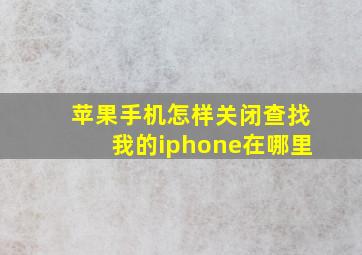 苹果手机怎样关闭查找我的iphone在哪里